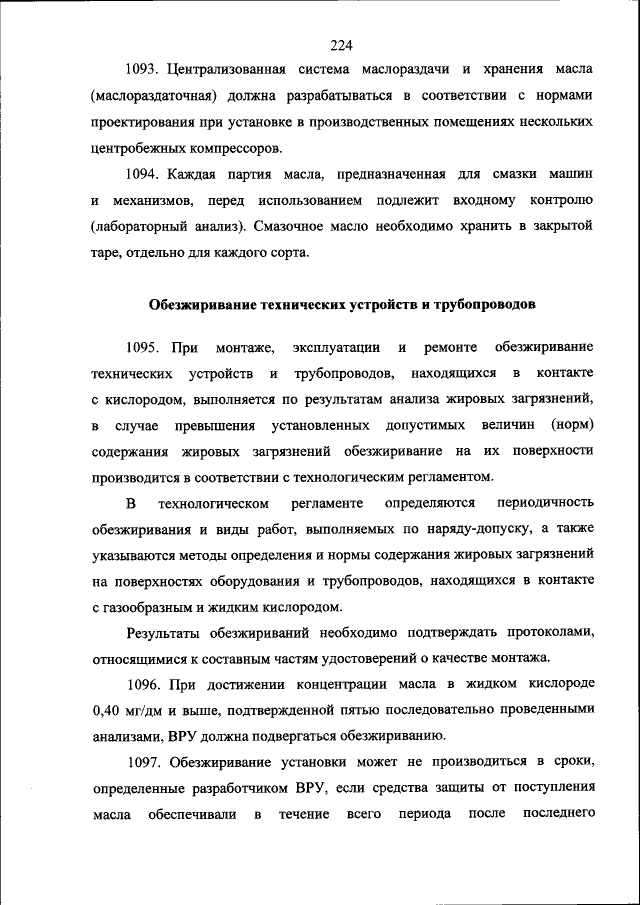 224

1093. Централизованная система маслораздачи и хранения масла (маслораздаточная) должна разрабатываться в соответствии с нормами проектирования при установке в производственных помещениях нескольких центробежных компрессоров.

1094. Каждая партия масла, предназначенная для смазки машин и механизмов, перед использованием подлежит входному контролю (лабораторный анализ). Смазочное масло необходимо хранить в закрытой таре, отдельно для каждого сорта.

Обезжиривание технических устройств и трубопроводов

1095. При монтаже, эксплуатации и ремонте обезжиривание технических устройств и трубопроводов, находящихся в контакте с кислородом, выполняется по результатам анализа жировых загрязнений, в случае превышения установленных допустимых величин (норм) содержания жировых загрязнений обезжиривание на их поверхности производится в соответствии с технологическим регламентом.

В технологическом регламенте определяются периодичность обезжиривания и виды работ, выполняемых по наряду-допуску, а также указываются методы определения и нормы содержания жировых загрязнений на поверхностях оборудования и трубопроводов, находящихся в контакте с газообразным и жидким кислородом.

Результаты обезжириваний необходимо подтверждать протоколами, относящимися к составным частям удостоверений о качестве монтажа.

1096. При достижении концентрации масла в жидком кислороде 0,40 мг/дм и выше, подтвержденной пятью последовательно проведенными анализами, ВРУ должна подвергаться обезжириванию.

1097. Обезжиривание установки может не производиться в сроки, определенные разработчиком ВРУ, если средства защиты от поступления масла обеспечивали в течение всего периода после последнего